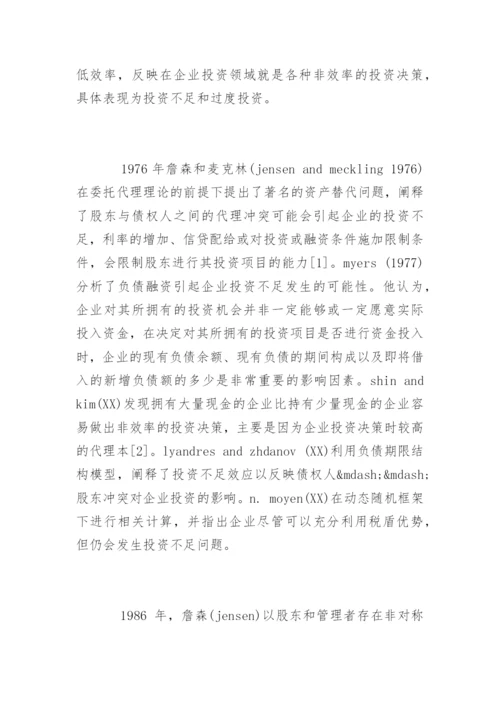 低效率，反映在企业投资领域就是各种非效率的投资决策，具体表现为投资不足和过度投资。

1976 年詹森和麦克林(jensen and meckling 1976)在委托代理理论的前提下提出了著名的资产替代问题，阐释了股东与债权人之间的代理冲突可能会引起企业的投资不足，利率的增加、信贷配给或对投资或融资条件施加限制条件，会限制股东进行其投资项目的能力[1]。myers (1977)分析了负债融资引起企业投资不足发生的可能性。他认为，企业对其所拥有的投资机会并非一定能够或一定愿意实际投入资金，在决定对其所拥有的投资项目是否进行资金投入时，企业的现有负债余额、现有负债的期间构成以及即将借入的新增负债额的多少是非常重要的影响因素。shin and kim(XX)发现拥有大量现金的企业比持有少量现金的企业容易做出非效率的投资决策，主要是因为企业投资决策时较高的代理本[2]。lyandres and zhdanov (XX)利用负债期限结构模型，阐释了投资不足效应以反映债权人&mdash;&mdash;股东冲突对企业投资的影响。n. moyen(XX)在动态随机框架下进行相关计算，并指出企业尽管可以充分利用税盾优势，但仍会发生投资不足问题。

1986 年，詹森(jensen)以股东和管理者存在非对称